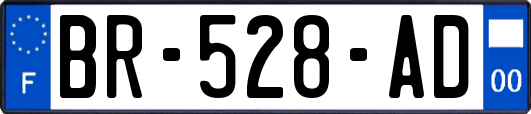 F
BR-528-AD
00